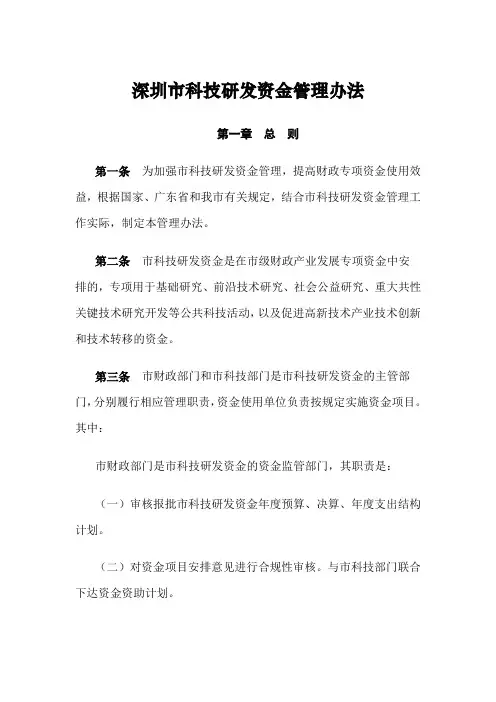 深圳市科技研发资金管理办法

第一章　总　则

第一条　为加强市科技研发资金管理，提高财政专项资金使用效益，根据国家、广东省和我市有关规定，结合市科技研发资金管理工作实际，制定本管理办法。

第二条　市科技研发资金是在市级财政产业发展专项资金中安排的，专项用于基础研究、前沿技术研究、社会公益研究、重大共性关键技术研究开发等公共科技活动，以及促进高新技术产业技术创新和技术转移的资金。

第三条　市财政部门和市科技部门是市科技研发资金的主管部门，分别履行相应管理职责，资金使用单位负责按规定实施资金项目。其中：

市财政部门是市科技研发资金的资金监管部门，其职责是：

（一）审核报批市科技研发资金年度预算、决算、年度支出结构计划。

（二）对资金项目安排意见进行合规性审核。与市科技部门联合下达资金资助计划。